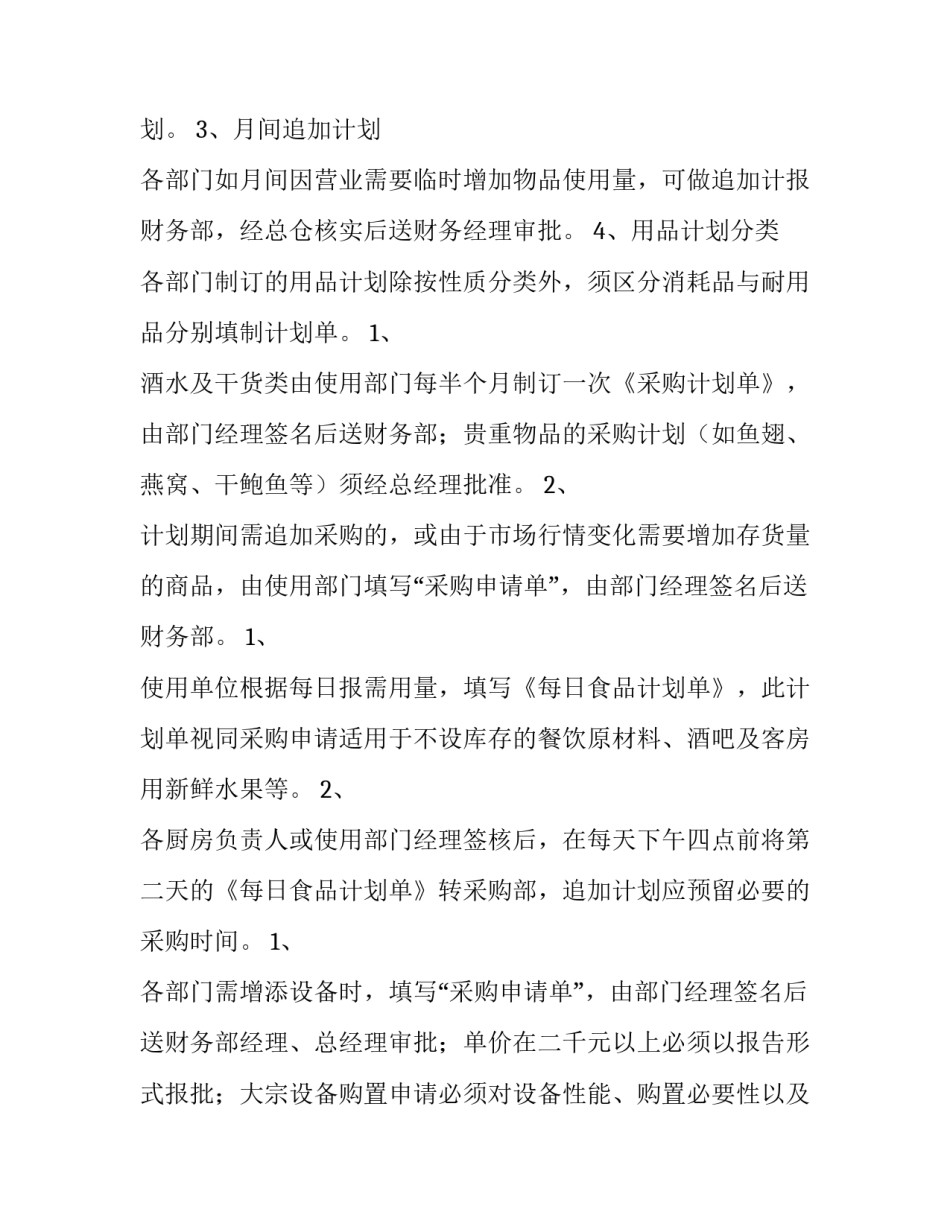 划。 3、月间追加计划

各部门如月间因营业需要临时增加物品使用量，可做追加计报财务部，经总仓核实后送财务经理审批。 4、用品计划分类

各部门制订的用品计划除按性质分类外，须区分消耗品与耐用品分别填制计划单。 1、

酒水及干货类由使用部门每半个月制订一次《采购计划单》，由部门经理签名后送财务部；贵重物品的采购计划（如鱼翅、燕窝、干鲍鱼等）须经总经理批准。 2、

计划期间需追加采购的，或由于市场行情变化需要增加存货量的商品，由使用部门填写“采购申请单”，由部门经理签名后送财务部。 1、

使用单位根据每日报需用量，填写《每日食品计划单》，此计划单视同采购申请适用于不设库存的餐饮原材料、酒吧及客房用新鲜水果等。 2、

各厨房负责人或使用部门经理签核后，在每天下午四点前将第二天的《每日食品计划单》转采购部，追加计划应预留必要的采购时间。 1、

各部门需增添设备时，填写“采购申请单”，由部门经理签名后送财务部经理、总经理审批；单价在二千元以上必须以报告形式报批；大宗设备购置申请必须对设备性能、购置必要性以及